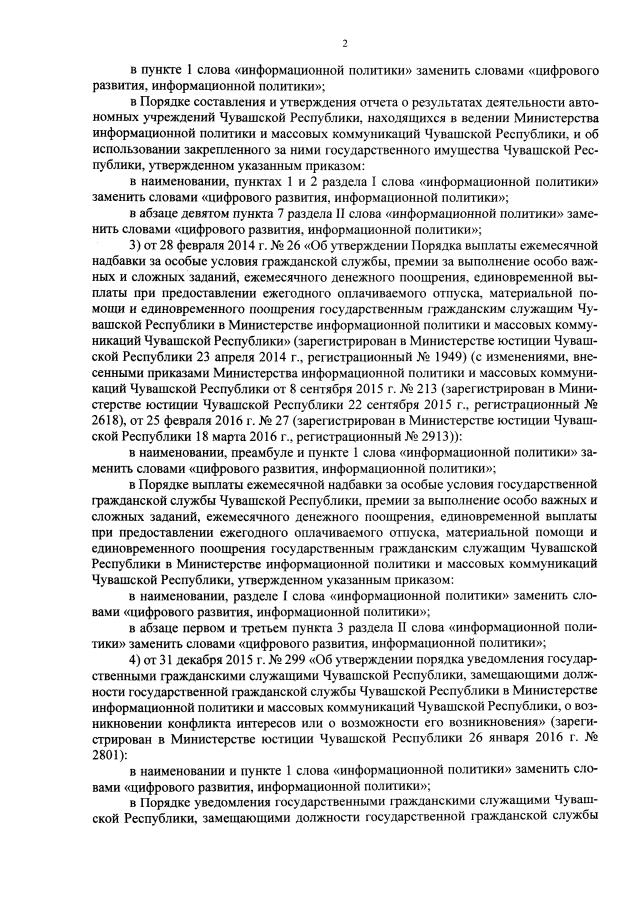 2

в пункте 1 слова «информационной политики» заменить словами «цифрового развития, информационной политики»;

в Порядке составления и утверждения отчета о результатах деятельности автономных учреждений Чувашской Республики, находящихся в ведении Министерства информационной политики и массовых коммуникаций Чувашской Республики, и об использовании закрепленного за ними государственного имущества Чувашской Республики, утвержденном указанным приказом:

в наименовании, пунктах 1 и 2 раздела I слова «информационной политики» заменить словами «цифрового развития, информационной политики»;

в абзаце девятом пункта 7 раздела II слова «информационной политики» заменить словами «цифрового развития, информационной политики»;

3) от 28 февраля 2014 г. № 26 «Об утверждении Порядка выплаты ежемесячной надбавки за особые условия гражданской службы, премии за выполнение особо важных и сложных заданий, ежемесячного денежного поощрения, единовременной выплаты при предоставлении ежегодного оплачиваемого отпуска, материальной помощи и единовременного поощрения государственным гражданским служащим Чувашской Республики в Министерстве информационной политики и массовых коммуникаций Чувашской Республики» (зарегистрирован в Министерстве юстиции Чувашской Республики 23 апреля 2014 г., регистрационный № 1949) (с изменениями, внесенными приказами Министерства информационной политики и массовых коммуникаций Чувашской Республики от 8 сентября 2015 г. № 213 (зарегистрирован в Министерстве юстиции Чувашской Республики 22 сентября 2015 г., регистрационный № 2618), от 25 февраля 2016 г. № 27 (зарегистрирован в Министерстве юстиции Чувашской Республики 18 марта 2016 г., регистрационный № 2913)):

в наименовании, преамбуле и пункте 1 слова «информационной политики» заменить словами «цифрового развития, информационной политики»;

в Порядке выплаты ежемесячной надбавки за особые условия государственной гражданской службы Чувашской Республики, премии за выполнение особо важных и сложных заданий, ежемесячного денежного поощрения, единовременной выплаты при предоставлении ежегодного оплачиваемого отпуска, материальной помощи и единовременного поощрения государственным гражданским служащим Чувашской Республики в Министерстве информационной политики и массовых коммуникаций Чувашской Республики, утвержденном указанным приказом:

в наименовании, разделе I слова «информационной политики» заменить словами «цифрового развития, информационной политики»;

в абзаце первом и третьем пункта 3 раздела II слова «информационной политики» заменить словами «цифрового развития, информационной политики»;

4) от 31 декабря 2015 г. № 299 «Об утверждении порядка уведомления государственными гражданскими служащими Чувашской Республики, замещающими должности государственной гражданской службы Чувашской Республики в Министерстве информационной политики и массовых коммуникаций Чувашской Республики, о возникновении конфликта интересов или о возможности его возникновения» (зарегистрирован в Министерстве юстиции Чувашской Республики 26 января 2016 г. № 2801):

в наименовании и пункте 1 слова «информационной политики» заменить словами «цифрового развития, информационной политики»;

в Порядке уведомления государственными гражданскими служащими Чувашской Республики, замещающими должности государственной гражданской службы